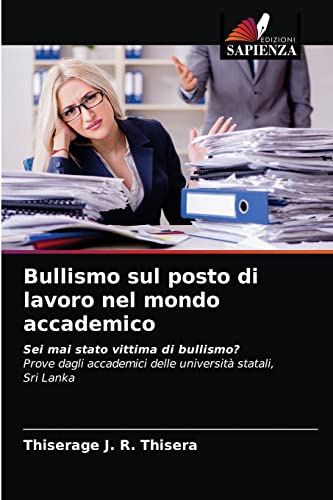 EDIZIONI
SAPIENZA

Bullismo sul posto di lavoro nel mondo accademico

Sei mai stato vittima di bullismo?
Prove dagli accademici delle università statali, Sri Lanka

Thiserage J. R. Thisera